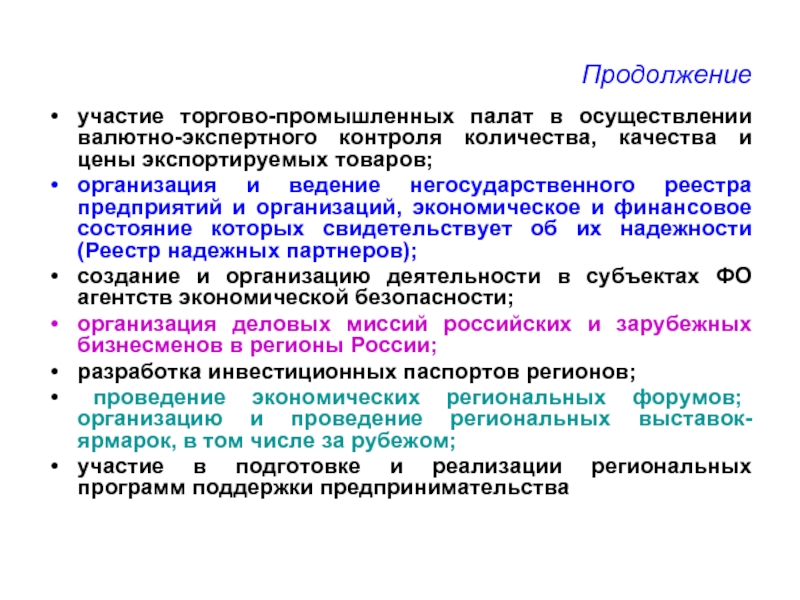 Продолжение

• участие торгово-промышленных палат в осуществлении валютно-экспертного контроля количества, качества и цены экспортируемых товаров;

• организация и ведение негосударственного реестра предприятий и организаций, экономическое и финансовое состояние которых свидетельствует об их надежности (Реестр надежных партнеров);

• создание и организацию деятельности в субъектах ФО агентств экономической безопасности;

• организация деловых миссий российских и зарубежных бизнесменов в регионы России;

• разработка инвестиционных паспортов регионов;

• проведение экономических региональных форумов; организацию и проведение региональных выставок-ярмарок, в том числе за рубежом;

• участие в подготовке и реализации региональных программ поддержки предпринимательства